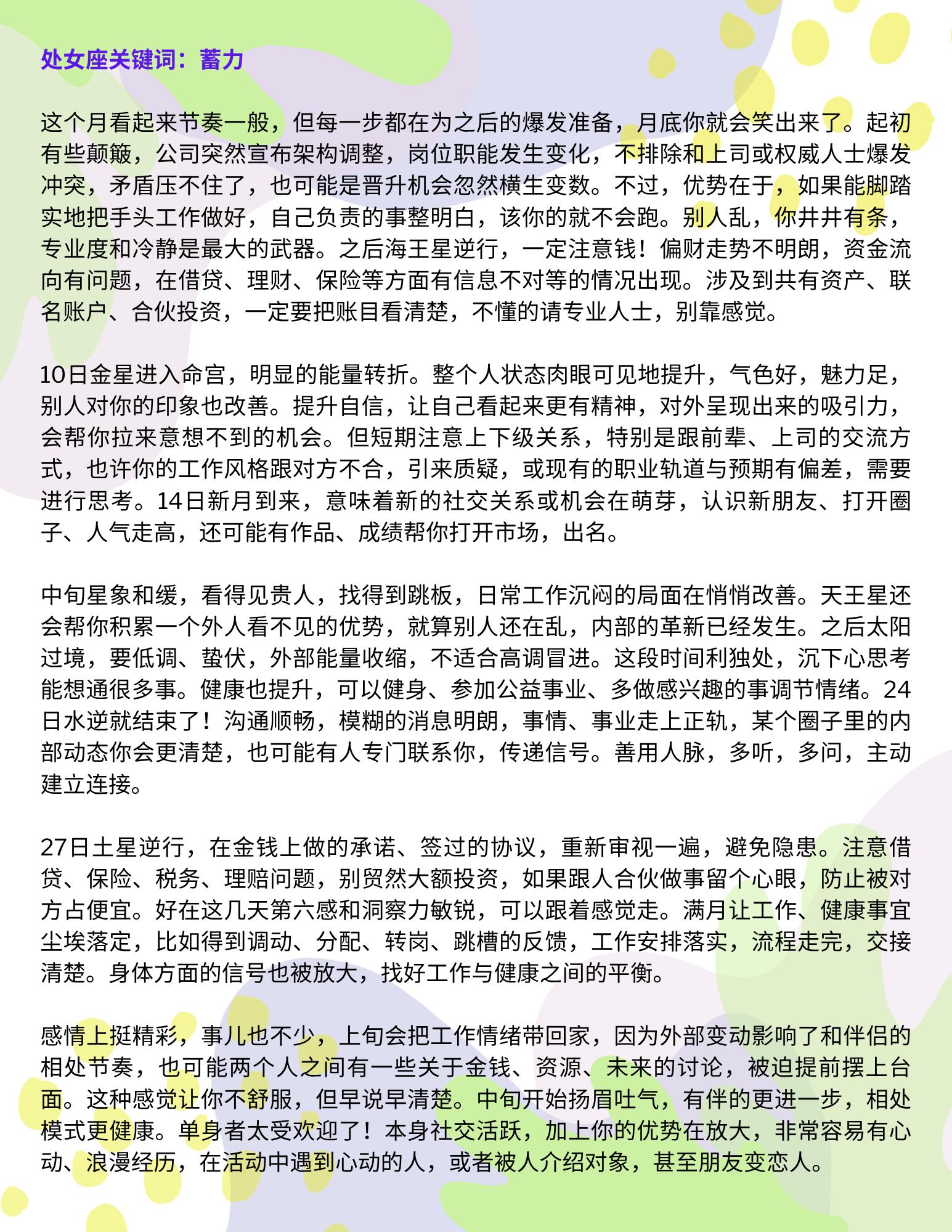 处女座关键词：蓄力

这个月看起来节奏一般，但每一步都在为之后的爆发准备，月底你就会笑出来了。起初有些颠簸，公司突然宣布架构调整，岗位职能发生变化，不排除和上司或权威人士爆发冲突，矛盾压不住了，也可能是晋升机会忽然横生变数。不过，优势在于，如果能脚踏实地把手头工作做好，自己负责的事整明白，该你的就不会跑。别人乱，你井井有条，专业度和冷静是最大的武器。之后海王星逆行，一定注意钱！偏财走势不明朗，资金流向有问题，在借贷、理财、保险等方面有信息不对等的情况出现。涉及到共有资产、联名账户、合伙投资，一定要把账目看清楚，不懂的请专业人士，别靠感觉。

10日金星进入命宫，明显的能量转折。整个人状态肉眼可见地提升，气色好，魅力足，别人对你的印象也改善。提升自信，让自己看起来更有精神，对外呈现出来的吸引力，会帮你拉来意想不到的机会。但短期注意上下级关系，特别是跟前辈、上司的交流方式，也许你的工作风格跟对方不合，引来质疑，或现有的职业轨道与预期有偏差，需要进行思考。14日新月到来，意味着新的社交关系或机会在萌芽，认识新朋友、打开圈子、人气走高，还可能有作品、成绩帮你打开市场，出名。

中旬星象和缓，看得见贵人，找得到跳板，日常工作沉闷的局面在悄悄改善。天王星还会帮你积累一个外人看不见的优势，就算别人还在乱，内部的革新已经发生。之后太阳过境，要低调、蛰伏，外部能量收缩，不适合高调冒进。这段时间利独处，沉下心思考能想通很多事。健康也提升，可以健身、参加公益事业、多做感兴趣的事调节情绪。24日水逆就结束了！沟通顺畅，模糊的消息明朗，事情、事业走上正轨，某个圈子里的内部动态你会更清楚，也可能有人专门联系你，传递信号。善用人脉，多听，多问，主动建立连接。

27日土星逆行，在金钱上做的承诺、签过的协议，重新审视一遍，避免隐患。注意借贷、保险、税务、理赔问题，别贸然大额投资，如果跟人合伙做事留个心眼，防止被对方占便宜。好在这几天第六感和洞察力敏锐，可以跟着感觉走。满月让工作、健康事宜尘埃落定，比如得到调动、分配、转岗、跳槽的反馈，工作安排落实，流程走完，交接清楚。身体方面的信号也被放大，找好工作与健康之间的平衡。

感情上挺精彩，事儿也不少，上旬会把工作情绪带回家，因为外部变动影响了和伴侣的相处节奏，也可能两个人之间有一些关于金钱、资源、未来的讨论，被迫提前摆上台面。这种感觉让你不舒服，但早说早清楚。中旬开始扬眉吐气，有伴的更进一步，相处模式更健康。单身者太受欢迎了！本身社交活跃，加上你的优势在放大，非常容易有心动、浪漫经历，在活动中遇到心动的人，或者被人介绍对象，甚至朋友变恋人。